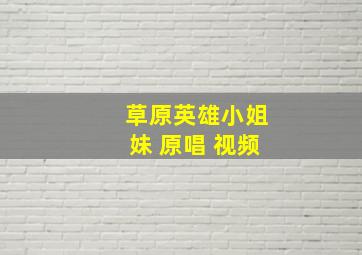 草原英雄小姐妹 原唱 视频